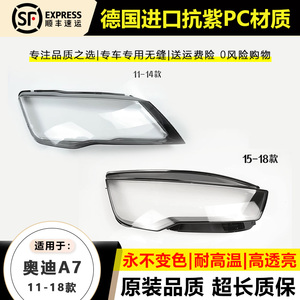 SF EXPRESS 顺丰速运

德国进口抗紫PC材质

专注品质之选|专车专用无缝|送运费险 0风险购物

11-14款

15-18款

适用于：

奥迪A7

11-18款

永不变色|耐高温|高透亮

原装品质 超长质保